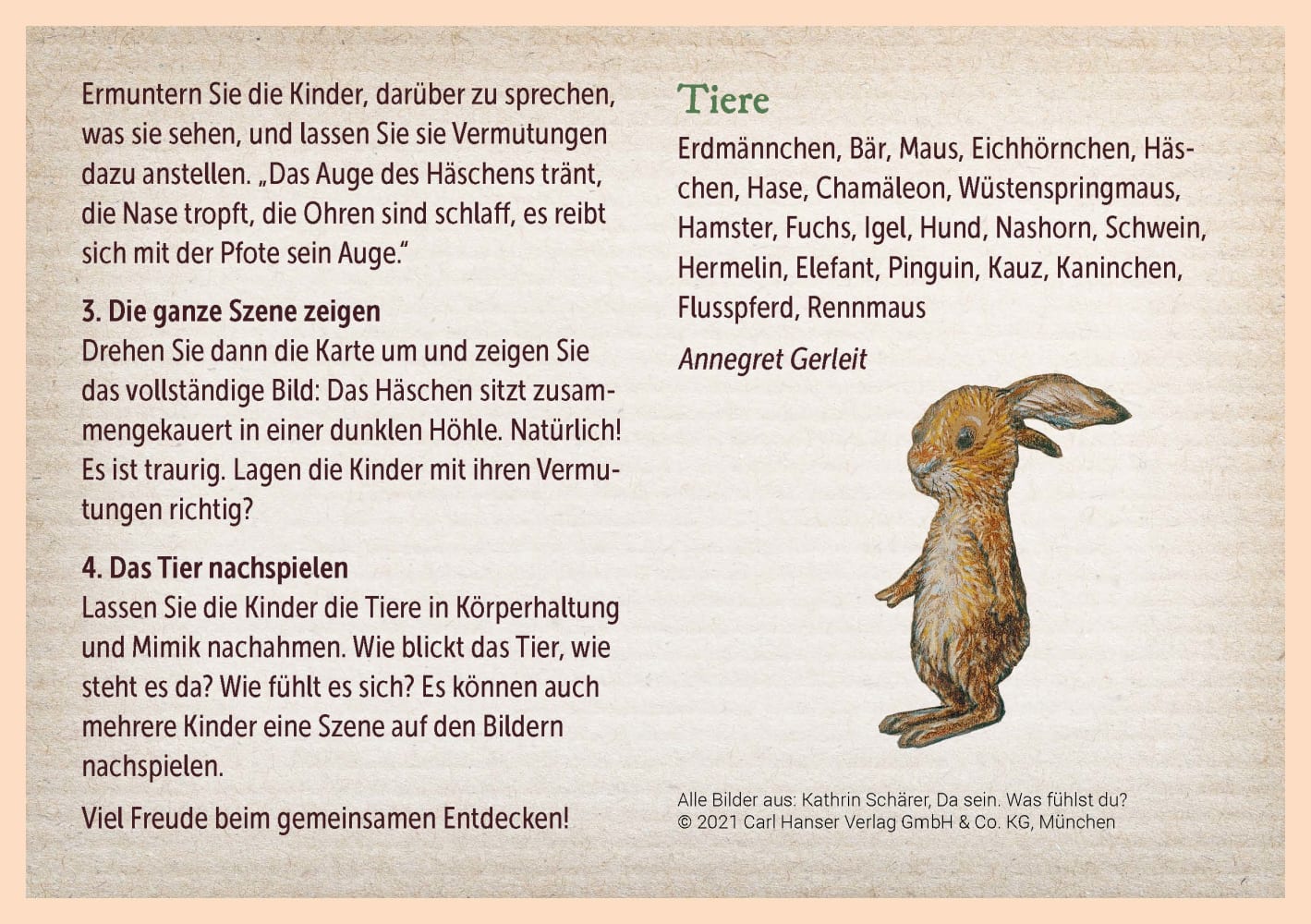 Ermuntern Sie die Kinder, darüber zu sprechen, was sie sehen, und lassen Sie sie Vermutungen dazu anstellen. „Das Auge des Häschens tränt, die Nase tropft, die Ohren sind schlaff, es reibt sich mit der Pfote sein Auge."

3. Die ganze Szene zeigen
Drehen Sie dann die Karte um und zeigen Sie das vollständige Bild: Das Häschen sitzt zusammengekauert in einer dunklen Höhle. Natürlich! Es ist traurig. Lagen die Kinder mit ihren Vermutungen richtig?

4. Das Tier nachspielen
Lassen Sie die Kinder die Tiere in Körperhaltung und Mimik nachahmen. Wie blickt das Tier, wie steht es da? Wie fühlt es sich? Es können auch mehrere Kinder eine Szene auf den Bildern nachspielen.

Viel Freude beim gemeinsamen Entdecken!

Tiere
Erdmännchen, Bär, Maus, Eichhörnchen, Häschen, Hase, Chamäleon, Wüstenspringmaus, Hamster, Fuchs, Igel, Hund, Nashorn, Schwein, Hermelin, Elefant, Pinguin, Kauz, Kaninchen, Flusspferd, Rennmaus

Annegret Gerleit

Alle Bilder aus: Kathrin Schärer, Da sein. Was fühlst du?
© 2021 Carl Hanser Verlag GmbH & Co. KG, München